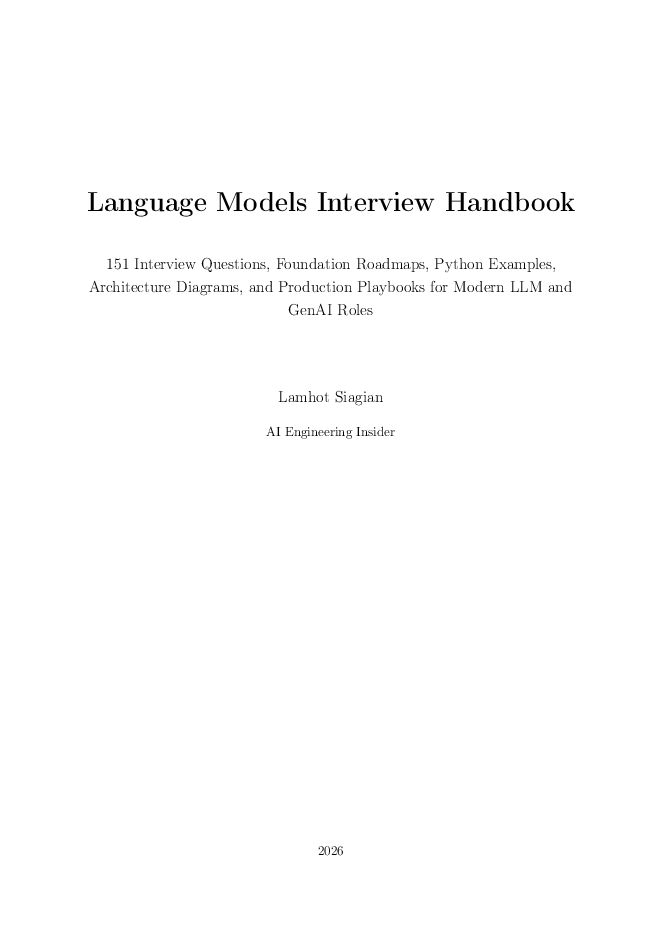 Language Models Interview Handbook

151 Interview Questions, Foundation Roadmaps, Python Examples, Architecture Diagrams, and Production Playbooks for Modern LLM and GenAI Roles

Lamhot Siagian

AI Engineering Insider

2026